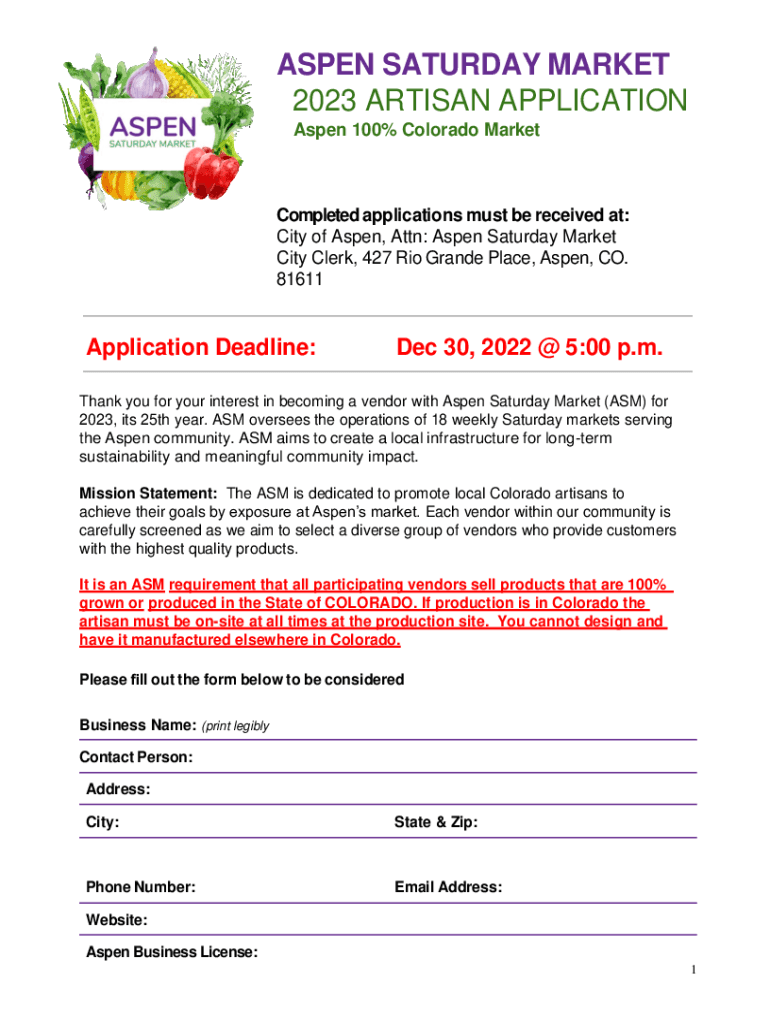 ASPEN SATURDAY MARKET

ASPEN SATURDAY MARKET
2023 ARTISAN APPLICATION
Aspen 100% Colorado Market

Completed applications must be received at:
City of Aspen, Attn: Aspen Saturday Market
City Clerk, 427 Rio Grande Place, Aspen, CO. 81611

Application Deadline: Dec 30, 2022 @ 5:00 p.m.

Thank you for your interest in becoming a vendor with Aspen Saturday Market (ASM) for 2023, its 25th year. ASM oversees the operations of 18 weekly Saturday markets serving the Aspen community. ASM aims to create a local infrastructure for long-term sustainability and meaningful community impact.

Mission Statement: The ASM is dedicated to promote local Colorado artisans to achieve their goals by exposure at Aspen's market. Each vendor within our community is carefully screened as we aim to select a diverse group of vendors who provide customers with the highest quality products.

It is an ASM requirement that all participating vendors sell products that are 100% grown or produced in the State of COLORADO. If production is in Colorado the artisan must be on-site at all times at the production site. You cannot design and have it manufactured elsewhere in Colorado.

Please fill out the form below to be considered

Business Name: (print legibly

Contact Person:

Address:

City: State & Zip:

Phone Number: Email Address:

Website:

Aspen Business License:

1